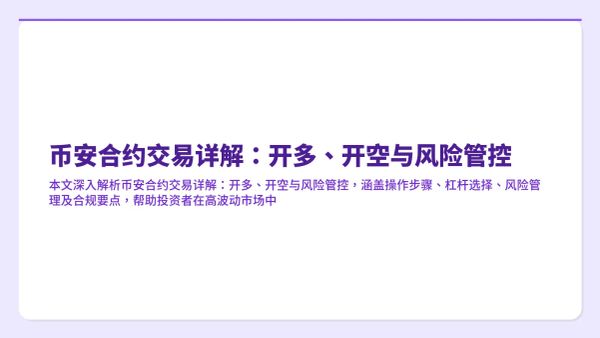 币安合约交易详解：开多、开空与风险管控

本文深入解析币安合约交易详解：开多、开空与风险管控，涵盖操作步骤、杠杆选择、风险管理及合规要点，帮助投资者在高波动市场中